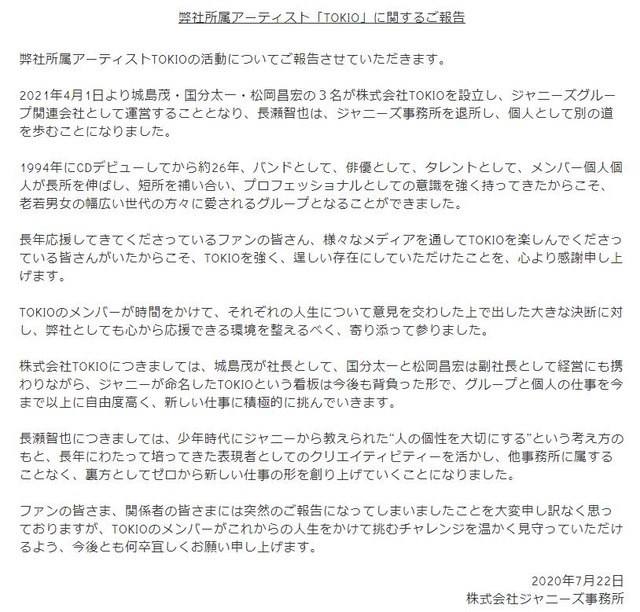 弊社所属アーティスト「TOKIO」に関するご報告

弊社所属アーティストTOKIOの活動についてご報告させていただきます。

2021年4月1日より城島茂・国分太一・松岡昌宏の３名が株式会社TOKIOを設立し、ジャニーズグループ関連会社として運営することとなり、長瀬智也は、ジャニーズ事務所を退所し、個人として別の道を歩むことになりました。

1994年にCDデビューしてから約26年、バンドとして、俳優として、タレントとして、メンバー個人個人が長所を伸ばし、短所を補い合い、プロフェッショナルとしての意識を強く持ってきたからこそ、老若男女の幅広い世代の方々に愛されるグループとなることができました。

長年応援してきてくださっているファンの皆さん、様々なメディアを通してTOKIOを楽しんでくださっている皆さんがいたからこそ、TOKIOを強く、逞しい存在にしていただけたことを、心より感謝申し上げます。

TOKIOのメンバーが時間をかけて、それぞれの人生について意見を交わした上で出した大きな決断に対し、弊社としても心から応援できる環境を整えるべく、寄り添って参りました。

株式会社TOKIOにつきましては、城島茂が社長として、国分太一と松岡昌宏は副社長として経営にも携わりながら、ジャニーが命名したTOKIOという看板は今後も背負った形で、グループと個人の仕事を今まで以上に自由度高く、新しい仕事に積極的に挑んでいきます。

長瀬智也につきましては、少年時代にジャニーから教えられた“人の個性を大切にする”という考え方のもと、長年にわたって培ってきた表現者としてのクリエイティビティーを活かし、他事務所に属することなく、裏方としてゼロから新しい仕事の形を創り上げていくことになりました。

ファンの皆さま、関係者の皆さまには突然のご報告になってしまいましたことを大変申し訳なく思っておりますが、TOKIOのメンバーがこれからの人生をかけて挑むチャレンジを温かく見守っていただけるよう、今後とも何卒宜しくお願い申し上げます。

2020年7月22日
株式会社ジャニーズ事務所